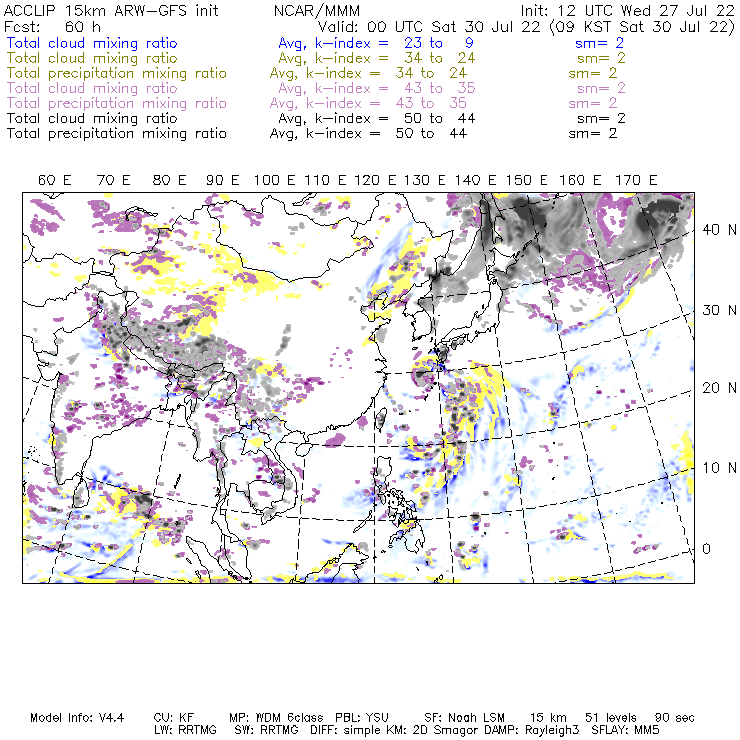 ACCLIP 15km ARW-GFS init NCAR/MMM Init: 12 UTC Wed 27 Jul 22
Fcst: 60 h Valid: 00 UTC Sat 30 Jul 22 (09 KST Sat 30 Jul 22)
Total cloud mixing ratio Avg, k-index = 23 to 9 sm= 2
Total cloud mixing ratio Avg, k-index = 34 to 24 sm= 2
Total precipitation mixing ratio Avg, k-index = 34 to 24 sm= 2
Total cloud mixing ratio Avg, k-index = 43 to 35 sm= 2
Total precipitation mixing ratio Avg, k-index = 43 to 35 sm= 2
Total cloud mixing ratio Avg, k-index = 50 to 44 sm= 2
Total precipitation mixing ratio Avg, k-index = 50 to 44 sm= 2

60 E 70 E 80 E 90 E 100 E 110 E 120 E 130 E 140 E 150 E 160 E 170 E

40 N
30 N
20 N
10 N
0

Model Info: V4.4 CU: KF MP: WDM 6class PBL: YSU SF: Noah LSM 15 km 51 levels 90 sec
LW: RRTMG SW: RRTMG DIFF: simple KM: 2D Smagor DAMP: Rayleigh3 SFLAY: MM5